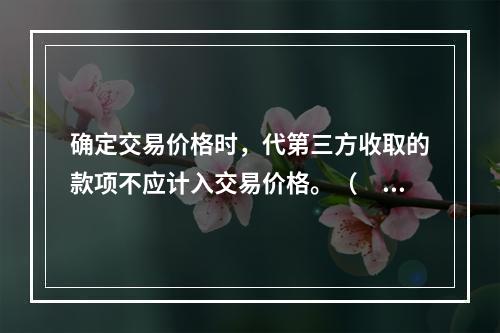 确定交易价格时，代第三方收取的款项不应计入交易价格。（ ...